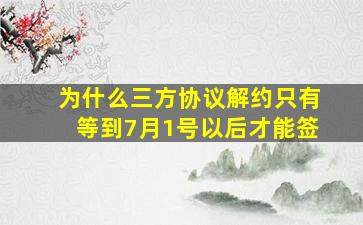 为什么三方协议解约只有等到7月1号以后才能签